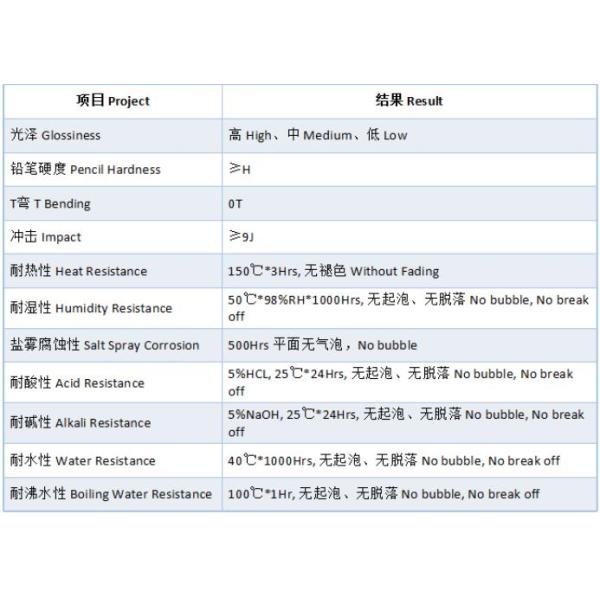 | 项目 Project | 结果 Result |
|---|---|
| 光泽 Glossiness | 高 High、中 Medium、低 Low |
| 铅笔硬度 Pencil Hardness | ≥H |
| T弯 T Bending | 0T |
| 冲击 Impact | ≥9J |
| 耐热性 Heat Resistance | 150℃*3Hrs, 无褪色 Without Fading |
| 耐湿性 Humidity Resistance | 50℃*98%RH*1000Hrs, 无起泡、无脱落 No bubble, No break off |
| 盐雾腐蚀性 Salt Spray Corrosion | 500Hrs 平面无气泡，No bubble |
| 耐酸性 Acid Resistance | 5%HCL, 25℃*24Hrs, 无起泡、无脱落 No bubble, No break off |
| 耐碱性 Alkali Resistance | 5%NaOH, 25℃*24Hrs, 无起泡、无脱落 No bubble, No break off |
| 耐水性 Water Resistance | 40℃*1000Hrs, 无起泡、无脱落 No bubble, No break off |
| 耐沸水性 Boiling Water Resistance | 100℃*1Hr, 无起泡、无脱落 No bubble, No break off |